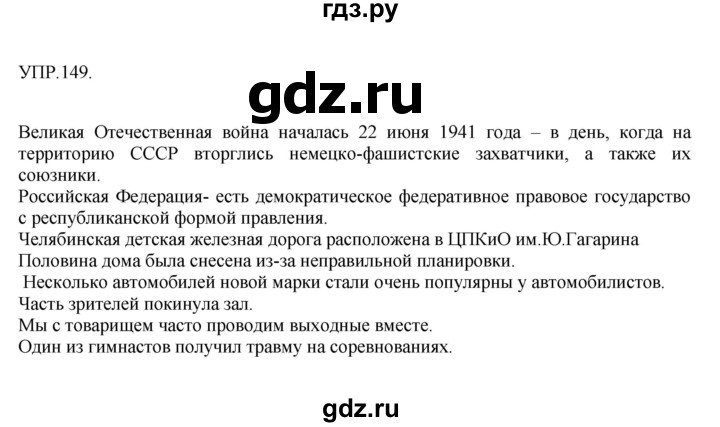 гдз.ру

УПР.149.

gdz.ru

Великая Отечественная война началась 22 июня 1941 года – в день, когда на территорию СССР вторглись немецко-фашистские захватчики, а также их союзники.
Российская Федерация- есть демократическое федеративное правовое государство с республиканской формой правления.
Челябинская детская железная дорога расположена в ЦПКиО им.Ю.Гагарина
Половина дома была снесена из-за неправильной планировки.
Несколько автомобилей новой марки стали очень популярны у автомобилистов.
Часть зрителей покинула зал.
Мы с товарищем часто проводим выходные вместе.
Один из гимнастов получил травму на соревнованиях.

gdz.ru